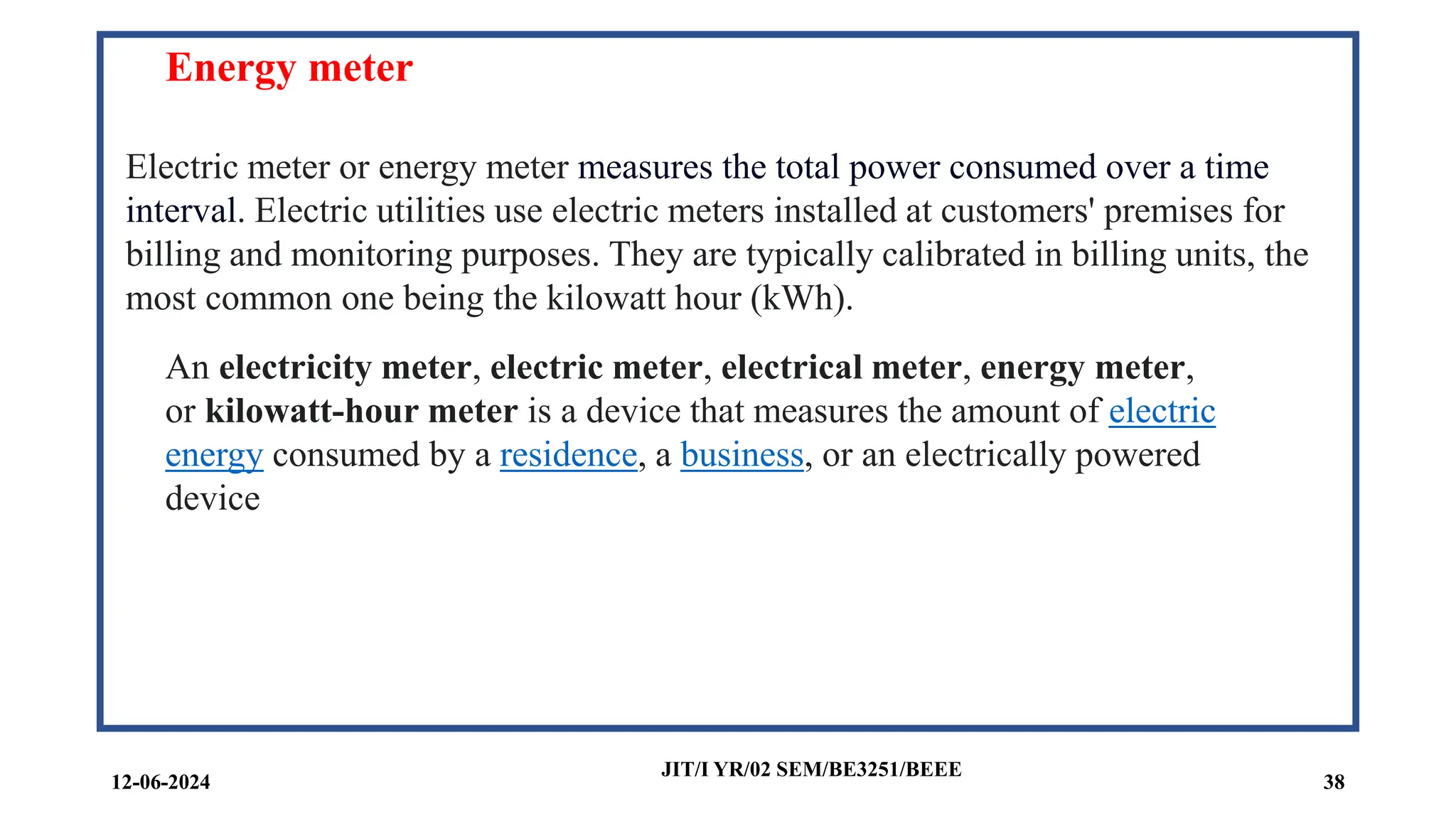 Energy meter

Electric meter or energy meter measures the total power consumed over a time interval. Electric utilities use electric meters installed at customers' premises for billing and monitoring purposes. They are typically calibrated in billing units, the most common one being the kilowatt hour (kWh).

An electricity meter, electric meter, electrical meter, energy meter, or kilowatt-hour meter is a device that measures the amount of electric energy consumed by a residence, a business, or an electrically powered device

12-06-2024

JIT/I YR/02 SEM/BE3251/BEEE

38